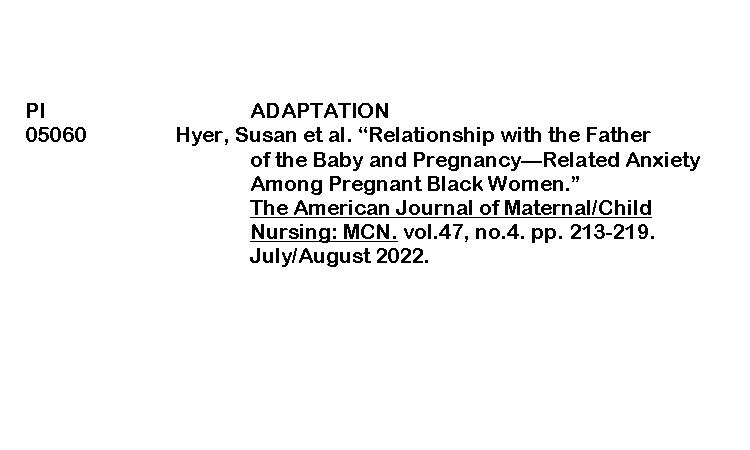 PI ADAPTATION
05060 Hyer, Susan et al. "Relationship with the Father of the Baby and Pregnancy—Related Anxiety Among Pregnant Black Women." The American Journal of Maternal/Child Nursing: MCN. vol.47, no.4. pp. 213-219. July/August 2022.